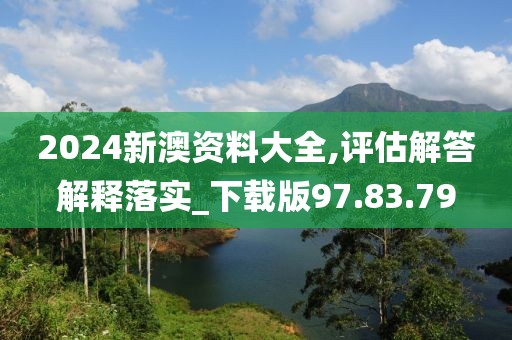 2024新澳资料大全,评估解答解释落实_下载版97.83.79